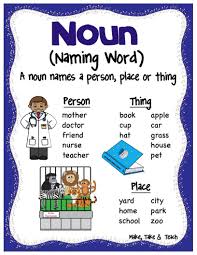 Noun
(Naming Word)
A noun names a person, place or thing

Person
mother
doctor
friend
nurse
teacher

Thing
book
cup
hat
apple
car
grass
house
pet

Place
yard
home
school
city
park
zoo

Make, Take & Teach